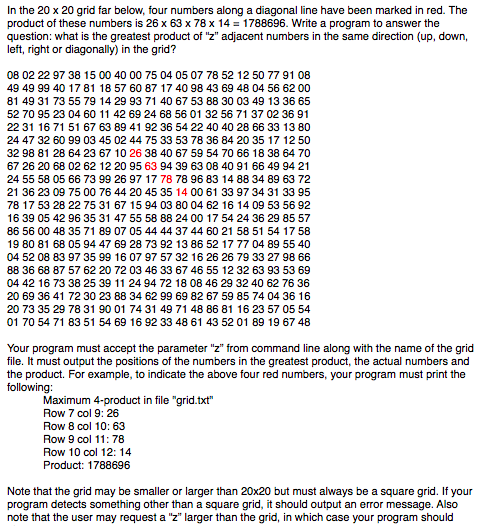 In the 20 x 20 grid far below, four numbers along a diagonal line have been marked in red. The product of these numbers is 26 x 63 x 78 x 14 = 1788696. Write a program to answer the question: what is the greatest product of "z" adjacent numbers in the same direction (up, down, left, right or diagonally) in the grid?

08 02 22 97 38 15 00 40 00 75 04 05 07 78 52 12 50 77 91 08
49 49 99 40 17 81 18 57 60 87 17 40 98 43 69 48 04 56 62 00
81 49 31 73 55 79 14 29 93 71 40 67 53 88 30 03 49 13 36 65
52 70 95 23 04 60 11 42 69 24 68 56 01 32 56 71 37 02 36 91
22 31 16 71 51 67 63 89 41 92 36 54 22 40 40 28 66 33 13 80
24 47 32 60 99 03 45 02 44 75 33 53 78 36 84 20 35 17 12 50
32 98 81 28 64 23 67 10 26 38 40 67 59 54 70 66 18 38 64 70
67 26 20 68 02 62 12 20 95 63 94 39 63 08 40 91 66 49 94 21
24 55 58 05 66 73 99 26 97 17 78 78 96 83 14 88 34 89 63 72
21 36 23 09 75 00 76 44 20 45 35 14 00 61 33 97 34 31 33 95
78 17 53 28 22 75 31 67 15 94 03 80 04 62 16 14 09 53 56 92
16 39 05 42 96 35 31 47 55 58 88 24 00 17 54 24 36 29 85 57
86 56 00 48 35 71 89 07 05 44 44 37 44 60 21 58 51 54 17 58
19 80 81 68 05 94 47 69 28 73 92 13 86 52 17 77 04 89 55 40
04 52 08 83 97 35 99 16 07 97 57 32 16 26 26 79 33 27 98 66
88 36 68 87 57 62 20 72 03 46 33 67 46 55 12 32 63 93 53 69
04 42 16 73 38 25 39 11 24 94 72 18 08 46 29 32 40 62 76 36
20 69 36 41 72 30 23 88 34 62 99 69 82 67 59 85 74 04 36 16
20 73 35 29 78 31 90 01 74 31 49 71 48 86 81 16 23 57 05 54
01 70 54 71 83 51 54 69 16 92 33 48 61 43 52 01 89 19 67 48

Your program must accept the parameter "z" from command line along with the name of the grid file. It must output the positions of the numbers in the greatest product, the actual numbers and the product. For example, to indicate the above four red numbers, your program must print the following:
Maximum 4-product in file "grid.txt"
Row 7 col 9: 26
Row 8 col 10: 63
Row 9 col 11: 78
Row 10 col 12: 14
Product: 1788696

Note that the grid may be smaller or larger than 20x20 but must always be a square grid. If your program detects something other than a square grid, it should output an error message. Also note that the user may request a "z" larger than the grid, in which case your program should